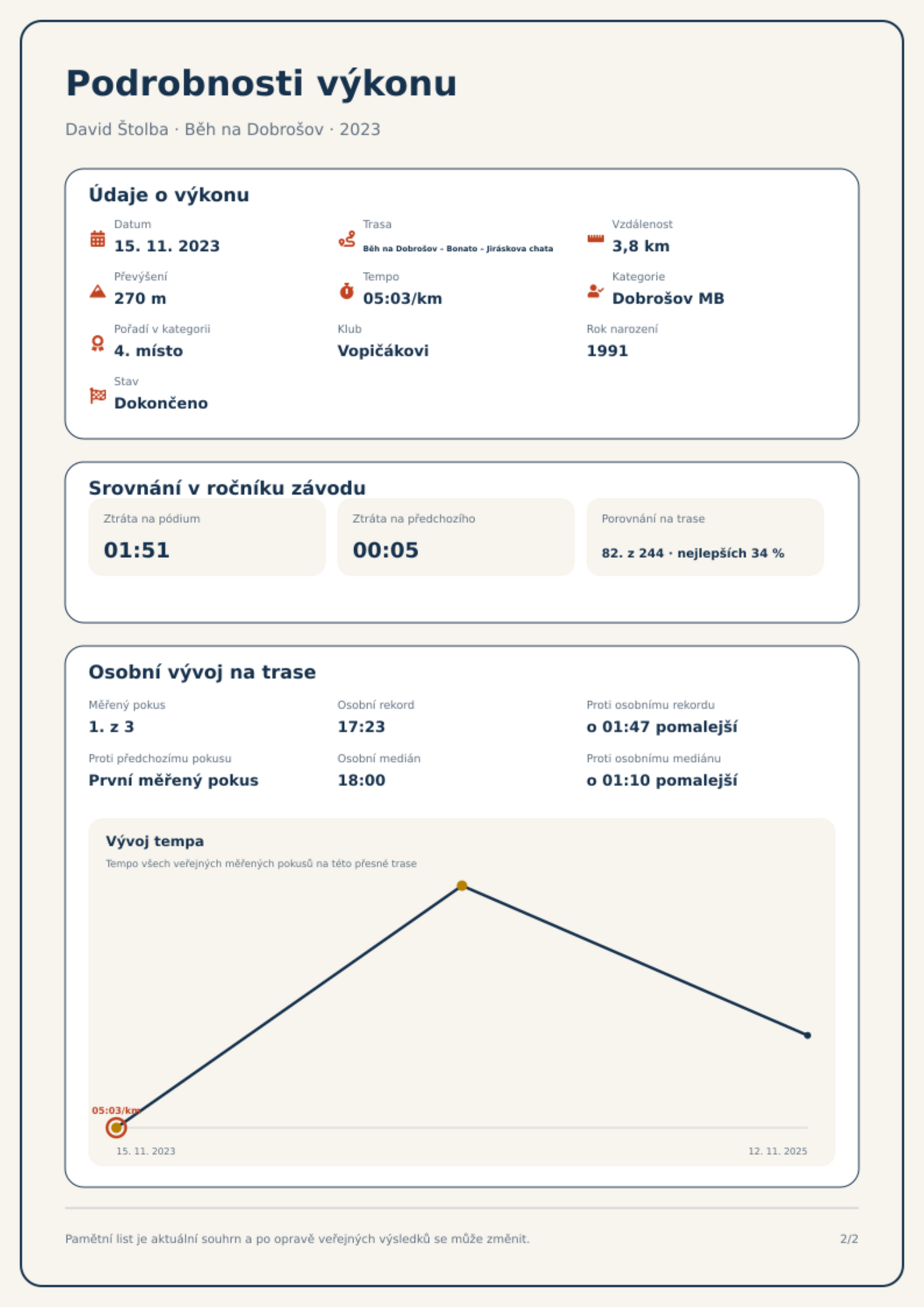 Podrobnosti výkonu

David Štolba · Běh na Dobrošov · 2023

Údaje o výkonu

Datum
15. 11. 2023

Trasa
Běh na Dobrošov - Bonato - Jiráskova chata

Vzdálenost
3,8 km

Převýšení
270 m

Tempo
05:03/km

Kategorie
Dobrošov MB

Pořadí v kategorii
4. místo

Klub
Vopičákovi

Rok narození
1991

Stav
Dokončeno

Srovnání v ročníku závodu

Ztráta na pódium
01:51

Ztráta na předchozího
00:05

Porovnání na trase
82. z 244 · nejlepších 34 %

Osobní vývoj na trase

Měřený pokus
1. z 3

Osobní rekord
17:23

Proti osobnímu rekordu
o 01:47 pomalejší

Proti předchozímu pokusu
První měřený pokus

Osobní medián
18:00

Proti osobnímu mediánu
o 01:10 pomalejší

Vývoj tempa
Tempo všech veřejných měřených pokusů na této přesné trase

05:03/km
15. 11. 2023
12. 11. 2025

Pamětní list je aktuální souhrn a po opravě veřejných výsledků se může změnit.

2/2